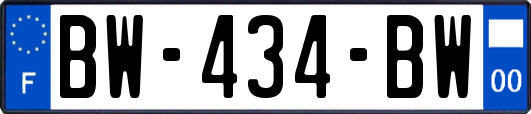 F
BW-434-BW
00